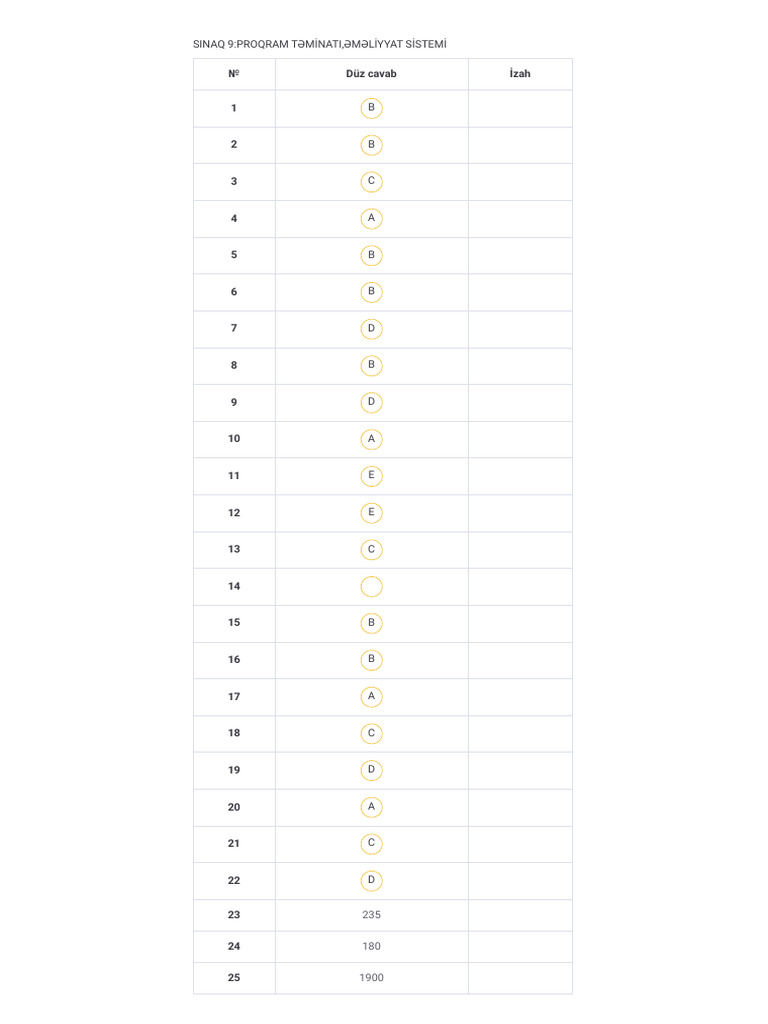 SINAQ 9:PROQRAM TƏMİNATI,ƏMƏLİYYAT SİSTEMİ

| № | Düz cavab | İzah |
|---|---|---|
| 1 | B | |
| 2 | B | |
| 3 | C | |
| 4 | A | |
| 5 | B | |
| 6 | B | |
| 7 | D | |
| 8 | B | |
| 9 | D | |
| 10 | A | |
| 11 | E | |
| 12 | E | |
| 13 | C | |
| 14 | | |
| 15 | B | |
| 16 | B | |
| 17 | A | |
| 18 | C | |
| 19 | D | |
| 20 | A | |
| 21 | C | |
| 22 | D | |
| 23 | 235 | |
| 24 | 180 | |
| 25 | 1900 | |